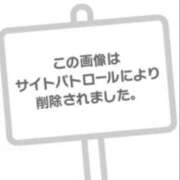 この画像は
サイトパトロールにより
削除されました。